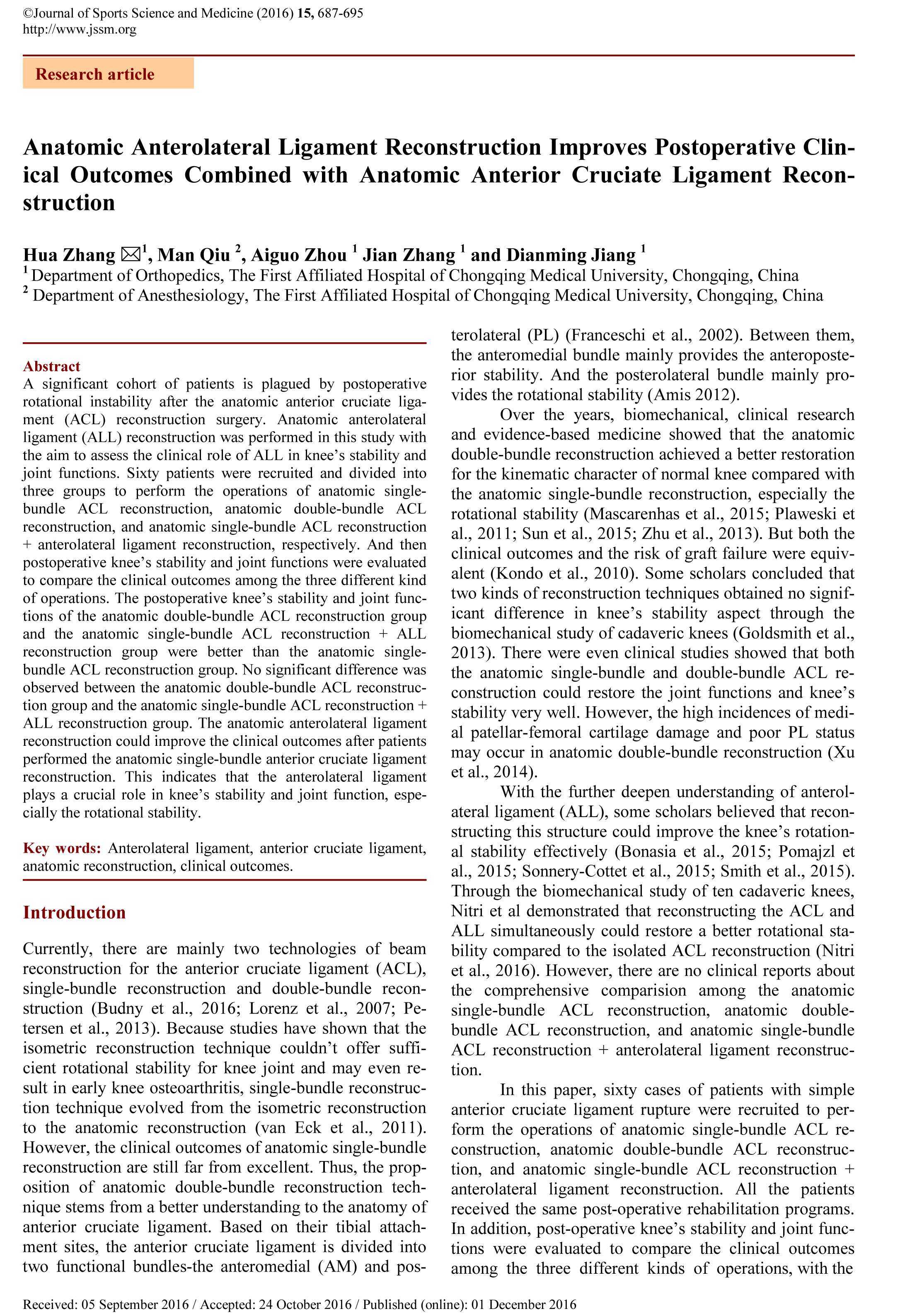 ©Journal of Sports Science and Medicine (2016) 15, 687-695
http://www.jssm.org

Research article

Anatomic Anterolateral Ligament Reconstruction Improves Postoperative Clinical Outcomes Combined with Anatomic Anterior Cruciate Ligament Reconstruction

Hua Zhang ✉$^1$, Man Qiu $^2$, Aiguo Zhou $^1$ Jian Zhang $^1$ and Dianming Jiang $^1$
$^1$ Department of Orthopedics, The First Affiliated Hospital of Chongqing Medical University, Chongqing, China
$^2$ Department of Anesthesiology, The First Affiliated Hospital of Chongqing Medical University, Chongqing, China

Abstract
A significant cohort of patients is plagued by postoperative rotational instability after the anatomic anterior cruciate ligament (ACL) reconstruction surgery. Anatomic anterolateral ligament (ALL) reconstruction was performed in this study with the aim to assess the clinical role of ALL in knee's stability and joint functions. Sixty patients were recruited and divided into three groups to perform the operations of anatomic single-bundle ACL reconstruction, anatomic double-bundle ACL reconstruction, and anatomic single-bundle ACL reconstruction + anterolateral ligament reconstruction, respectively. And then postoperative knee's stability and joint functions were evaluated to compare the clinical outcomes among the three different kind of operations. The postoperative knee's stability and joint functions of the anatomic double-bundle ACL reconstruction group and the anatomic single-bundle ACL reconstruction + ALL reconstruction group were better than the anatomic single-bundle ACL reconstruction group. No significant difference was observed between the anatomic double-bundle ACL reconstruction group and the anatomic single-bundle ACL reconstruction + ALL reconstruction group. The anatomic anterolateral ligament reconstruction could improve the clinical outcomes after patients performed the anatomic single-bundle anterior cruciate ligament reconstruction. This indicates that the anterolateral ligament plays a crucial role in knee's stability and joint function, especially the rotational stability.

Key words: Anterolateral ligament, anterior cruciate ligament, anatomic reconstruction, clinical outcomes.

Introduction

Currently, there are mainly two technologies of beam reconstruction for the anterior cruciate ligament (ACL), single-bundle reconstruction and double-bundle reconstruction (Budny et al., 2016; Lorenz et al., 2007; Petersen et al., 2013). Because studies have shown that the isometric reconstruction technique couldn't offer sufficient rotational stability for knee joint and may even result in early knee osteoarthritis, single-bundle reconstruction technique evolved from the isometric reconstruction to the anatomic reconstruction (van Eck et al., 2011). However, the clinical outcomes of anatomic single-bundle reconstruction are still far from excellent. Thus, the proposition of anatomic double-bundle reconstruction technique stems from a better understanding to the anatomy of anterior cruciate ligament. Based on their tibial attachment sites, the anterior cruciate ligament is divided into two functional bundles-the anteromedial (AM) and posterolateral (PL) (Franceschi et al., 2002). Between them, the anteromedial bundle mainly provides the anteroposterior stability. And the posterolateral bundle mainly provides the rotational stability (Amis 2012).

Over the years, biomechanical, clinical research and evidence-based medicine showed that the anatomic double-bundle reconstruction achieved a better restoration for the kinematic character of normal knee compared with the anatomic single-bundle reconstruction, especially the rotational stability (Mascarenhas et al., 2015; Plaweski et al., 2011; Sun et al., 2015; Zhu et al., 2013). But both the clinical outcomes and the risk of graft failure were equivalent (Kondo et al., 2010). Some scholars concluded that two kinds of reconstruction techniques obtained no significant difference in knee's stability aspect through the biomechanical study of cadaveric knees (Goldsmith et al., 2013). There were even clinical studies showed that both the anatomic single-bundle and double-bundle ACL reconstruction could restore the joint functions and knee's stability very well. However, the high incidences of medial patellar-femoral cartilage damage and poor PL status may occur in anatomic double-bundle reconstruction (Xu et al., 2014).

With the further deepen understanding of anterolateral ligament (ALL), some scholars believed that reconstructing this structure could improve the knee's rotational stability effectively (Bonasia et al., 2015; Pomajzl et al., 2015; Sonnery-Cottet et al., 2015; Smith et al., 2015). Through the biomechanical study of ten cadaveric knees, Nitri et al demonstrated that reconstructing the ACL and ALL simultaneously could restore a better rotational stability compared to the isolated ACL reconstruction (Nitri et al., 2016). However, there are no clinical reports about the comprehensive comparision among the anatomic single-bundle ACL reconstruction, anatomic double-bundle ACL reconstruction, and anatomic single-bundle ACL reconstruction + anterolateral ligament reconstruction.

In this paper, sixty cases of patients with simple anterior cruciate ligament rupture were recruited to perform the operations of anatomic single-bundle ACL reconstruction, anatomic double-bundle ACL reconstruction, and anatomic single-bundle ACL reconstruction + anterolateral ligament reconstruction. All the patients received the same post-operative rehabilitation programs. In addition, post-operative knee's stability and joint functions were evaluated to compare the clinical outcomes among the three different kinds of operations, with the

Received: 05 September 2016 / Accepted: 24 October 2016 / Published (online): 01 December 2016